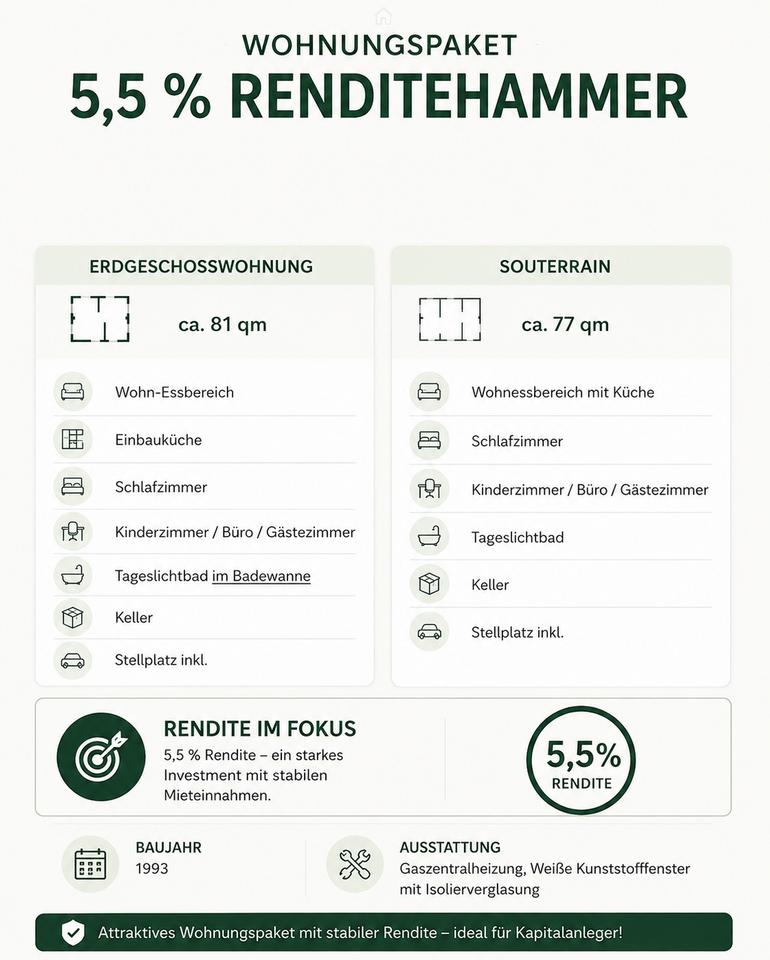 WOHNUNGSPAKET
5,5 % RENDITEHAMMER

ERDGESCHOSSWOHNUNG
ca. 81 qm
Wohn-Essbereich
Einbauküche
Schlafzimmer
Kinderzimmer / Büro / Gästezimmer
Tageslichtbad im Badewanne
Keller
Stellplatz inkl.

SOUTERRAIN
ca. 77 qm
Wohnessbereich mit Küche
Schlafzimmer
Kinderzimmer / Büro / Gästezimmer
Tageslichtbad
Keller
Stellplatz inkl.

RENDITE IM FOKUS
5,5 % Rendite – ein starkes Investment mit stabilen Mieteinnahmen.

5,5%
RENDITE

BAUJAHR
1993

AUSSTATTUNG
Gaszentralheizung, Weiße Kunststofffenster mit Isolierverglasung

Attraktives Wohnungspaket mit stabiler Rendite – ideal für Kapitalanleger!